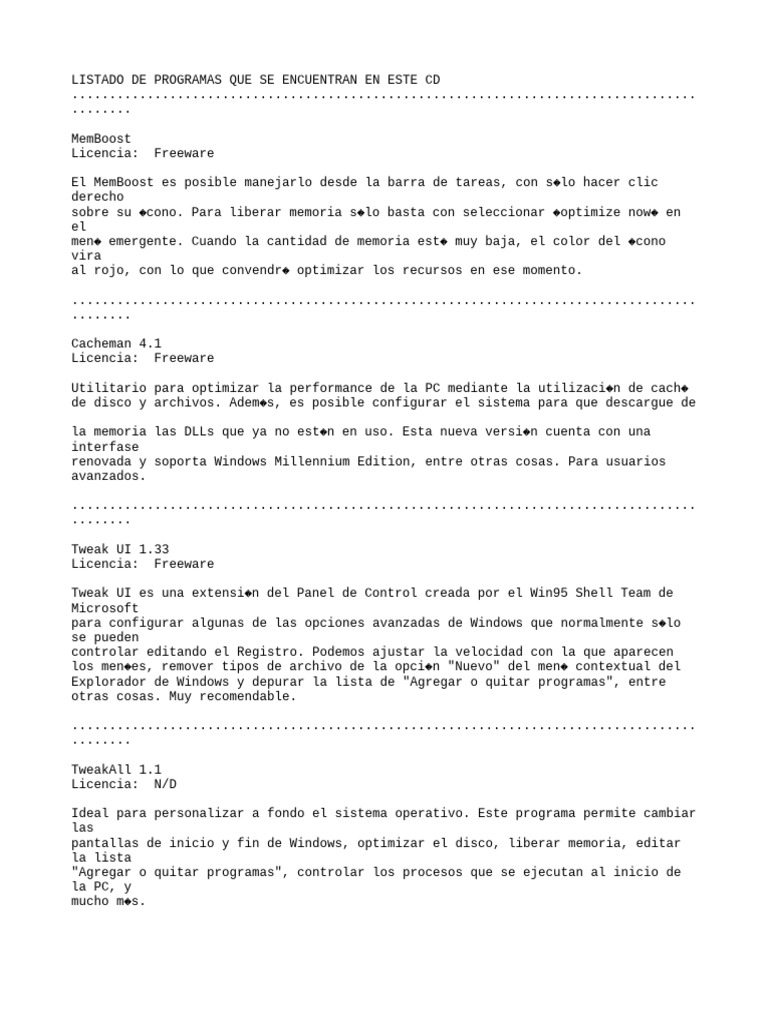 LISTADO DE PROGRAMAS QUE SE ENCUENTRAN EN ESTE CD
...........................................................................................

MemBoost
Licencia:  Freeware

El MemBoost es posible manejarlo desde la barra de tareas, con s◆lo hacer clic derecho sobre su ◆cono. Para liberar memoria s◆lo basta con seleccionar ◆optimize now◆ en el men◆ emergente. Cuando la cantidad de memoria est◆ muy baja, el color del ◆cono vira al rojo, con lo que convendr◆ optimizar los recursos en ese momento.

...........................................................................................

Cacheman 4.1
Licencia:  Freeware

Utilitario para optimizar la performance de la PC mediante la utilizaci◆n de cach◆ de disco y archivos. Adem◆s, es posible configurar el sistema para que descargue de

la memoria las DLLs que ya no est◆n en uso. Esta nueva versi◆n cuenta con una interfase renovada y soporta Windows Millennium Edition, entre otras cosas. Para usuarios avanzados.

...........................................................................................

Tweak UI 1.33
Licencia:  Freeware

Tweak UI es una extensi◆n del Panel de Control creada por el Win95 Shell Team de Microsoft para configurar algunas de las opciones avanzadas de Windows que normalmente s◆lo se pueden controlar editando el Registro. Podemos ajustar la velocidad con la que aparecen los men◆es, remover tipos de archivo de la opci◆n "Nuevo" del men◆ contextual del Explorador de Windows y depurar la lista de "Agregar o quitar programas", entre otras cosas. Muy recomendable.

...........................................................................................

TweakAll 1.1
Licencia:  N/D

Ideal para personalizar a fondo el sistema operativo. Este programa permite cambiar las pantallas de inicio y fin de Windows, optimizar el disco, liberar memoria, editar la lista "Agregar o quitar programas", controlar los procesos que se ejecutan al inicio de la PC, y mucho m◆s.